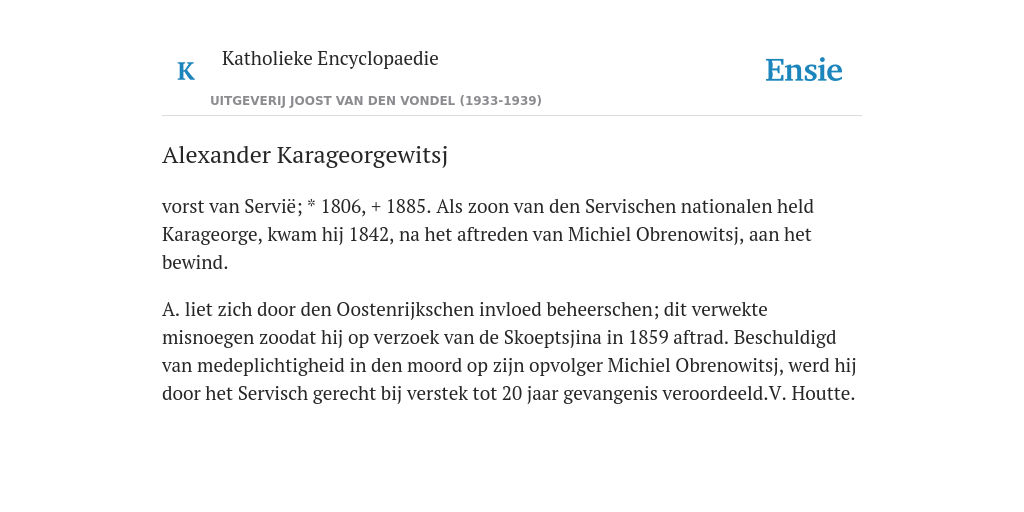 K

Katholieke Encyclopaedie

UITGEVERIJ JOOST VAN DEN VONDEL (1933-1939)

Ensie

Alexander Karageorgewitsj

vorst van Servië; * 1806, + 1885. Als zoon van den Servischen nationalen held Karageorge, kwam hij 1842, na het aftreden van Michiel Obrenowitsj, aan het bewind.

A. liet zich door den Oostenrijkschen invloed beheerschen; dit verwekte misnoegen zoodat hij op verzoek van de Skoeptsjina in 1859 aftrad. Beschuldigd van medeplichtigheid in den moord op zijn opvolger Michiel Obrenowitsj, werd hij door het Servisch gerecht bij verstek tot 20 jaar gevangenis veroordeeld.V. Houtte.